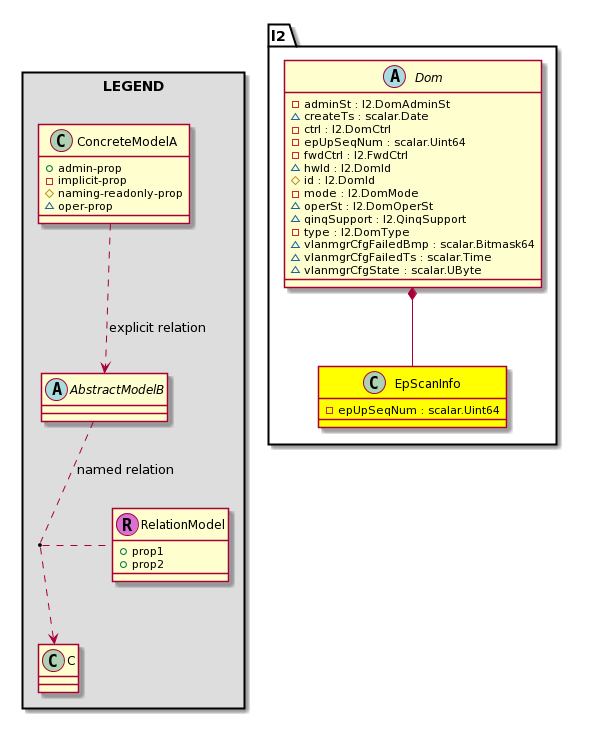 LEGEND

C ConcreteModelA
+ admin-prop
- implicit-prop
# naming-readonly-prop
~ oper-prop

explicit relation

A AbstractModelB

named relation

R RelationModel
+ prop1
+ prop2

C C

l2

A Dom
- adminSt : l2.DomAdminSt
~ createTs : scalar.Date
- ctrl : l2.DomCtrl
- epUpSeqNum : scalar.Uint64
- fwdCtrl : l2.FwdCtrl
~ hwId : l2.DomId
# id : l2.DomId
- mode : l2.DomMode
~ operSt : l2.DomOperSt
~ qinqSupport : l2.QinqSupport
- type : l2.DomType
~ vlanmgrCfgFailedBmp : scalar.Bitmask64
~ vlanmgrCfgFailedTs : scalar.Time
~ vlanmgrCfgState : scalar.UByte

C EpScanInfo
- epUpSeqNum : scalar.Uint64